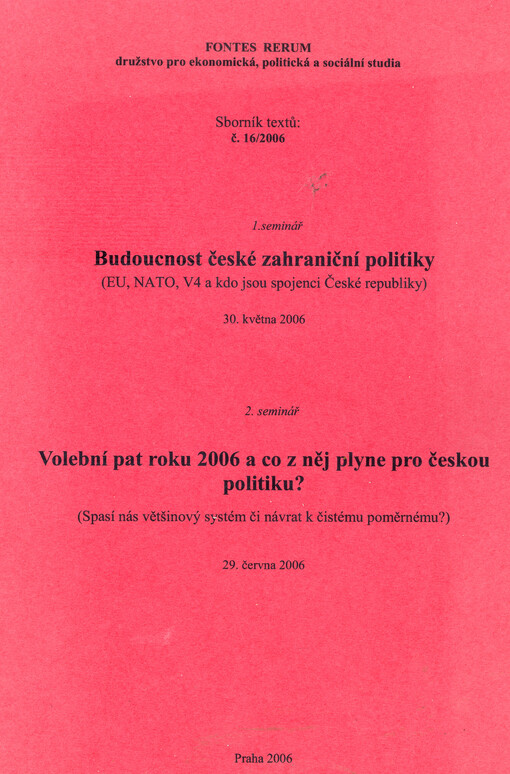 FONTES RERUM
družstvo pro ekonomická, politická a sociální studia

Sborník textů:
č. 16/2006

1.seminář

Budoucnost české zahraniční politiky
(EU, NATO, V4 a kdo jsou spojenci České republiky)

30. května 2006

2. seminář

Volební pat roku 2006 a co z něj plyne pro českou politiku?

(Spasí nás většinový systém či návrat k čistému poměrnému?)

29. června 2006

Praha 2006